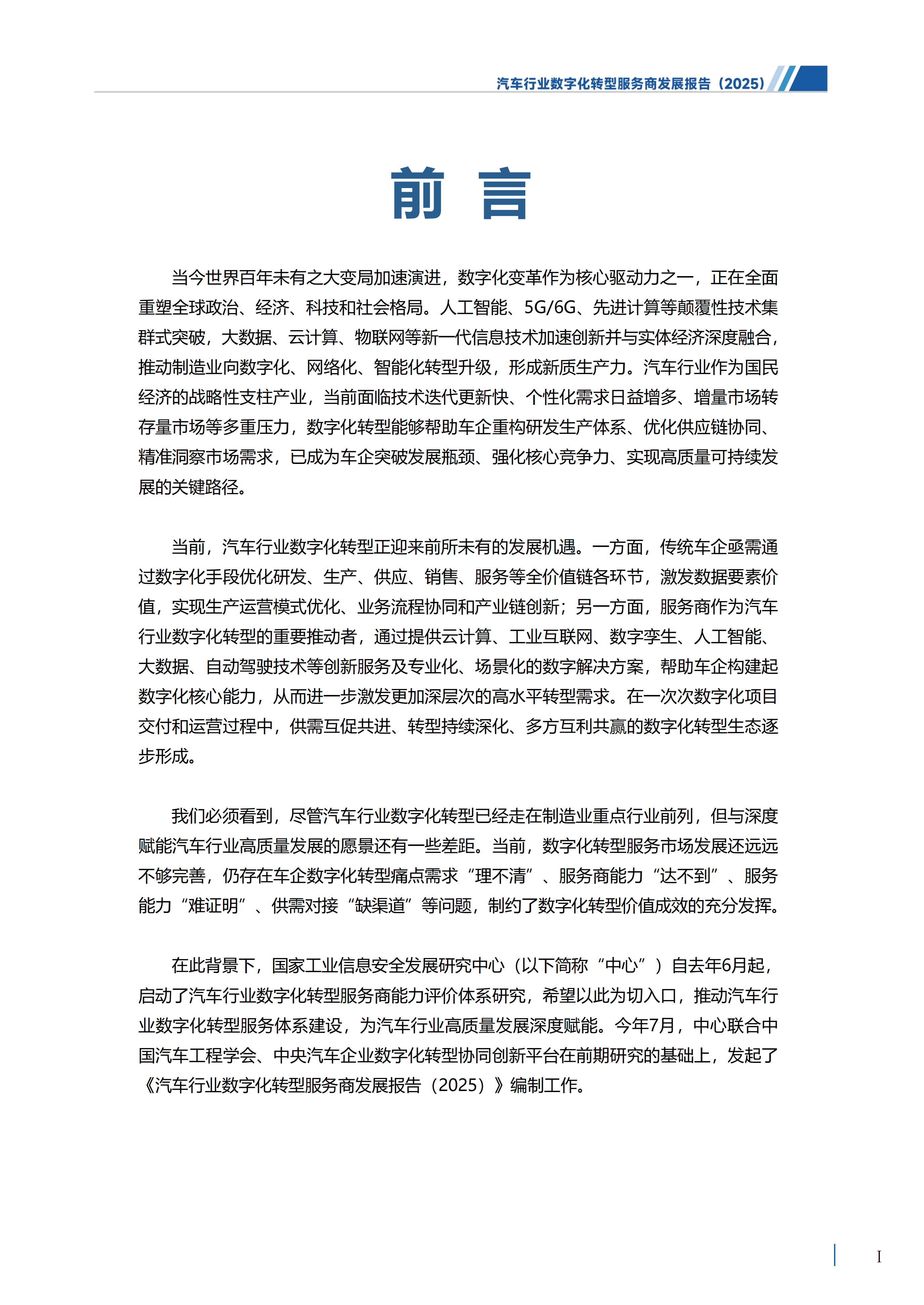 汽车行业数字化转型服务商发展报告（2025）

前 言

当今世界百年未有之大变局加速演进，数字化变革作为核心驱动力之一，正在全面重塑全球政治、经济、科技和社会格局。人工智能、5G/6G、先进计算等颠覆性技术集群式突破，大数据、云计算、物联网等新一代信息技术加速创新并与实体经济深度融合，推动制造业向数字化、网络化、智能化转型升级，形成新质生产力。汽车行业作为国民经济的战略性支柱产业，当前面临技术迭代更新快、个性化需求日益增多、增量市场转存量市场等多重压力，数字化转型能够帮助车企重构研发生产体系、优化供应链协同、精准洞察市场需求，已成为车企突破发展瓶颈、强化核心竞争力、实现高质量可持续发展的关键路径。

当前，汽车行业数字化转型正迎来前所未有的发展机遇。一方面，传统车企亟需通过数字化手段优化研发、生产、供应、销售、服务等全价值链各环节，激发数据要素价值，实现生产运营模式优化、业务流程协同和产业链创新；另一方面，服务商作为汽车行业数字化转型的重要推动者，通过提供云计算、工业互联网、数字孪生、人工智能、大数据、自动驾驶技术等创新服务及专业化、场景化的数字解决方案，帮助车企构建起数字化核心能力，从而进一步激发更加深层次的高水平转型需求。在一次次数字化项目交付和运营过程中，供需互促共进、转型持续深化、多方互利共赢的数字化转型生态逐步形成。

我们必须看到，尽管汽车行业数字化转型已经走在制造业重点行业前列，但与深度赋能汽车行业高质量发展的愿景还有一些差距。当前，数字化转型服务市场发展还远远不够完善，仍存在车企数字化转型痛点需求“理不清”、服务商能力“达不到”、服务能力“难证明”、供需对接“缺渠道”等问题，制约了数字化转型价值成效的充分发挥。

在此背景下，国家工业信息安全发展研究中心（以下简称“中心”）自去年6月起，启动了汽车行业数字化转型服务商能力评价体系研究，希望以此为切入口，推动汽车行业数字化转型服务体系建设，为汽车行业高质量发展深度赋能。今年7月，中心联合中国汽车工程学会、中央汽车企业数字化转型协同创新平台在前期研究的基础上，发起了《汽车行业数字化转型服务商发展报告（2025）》编制工作。

I